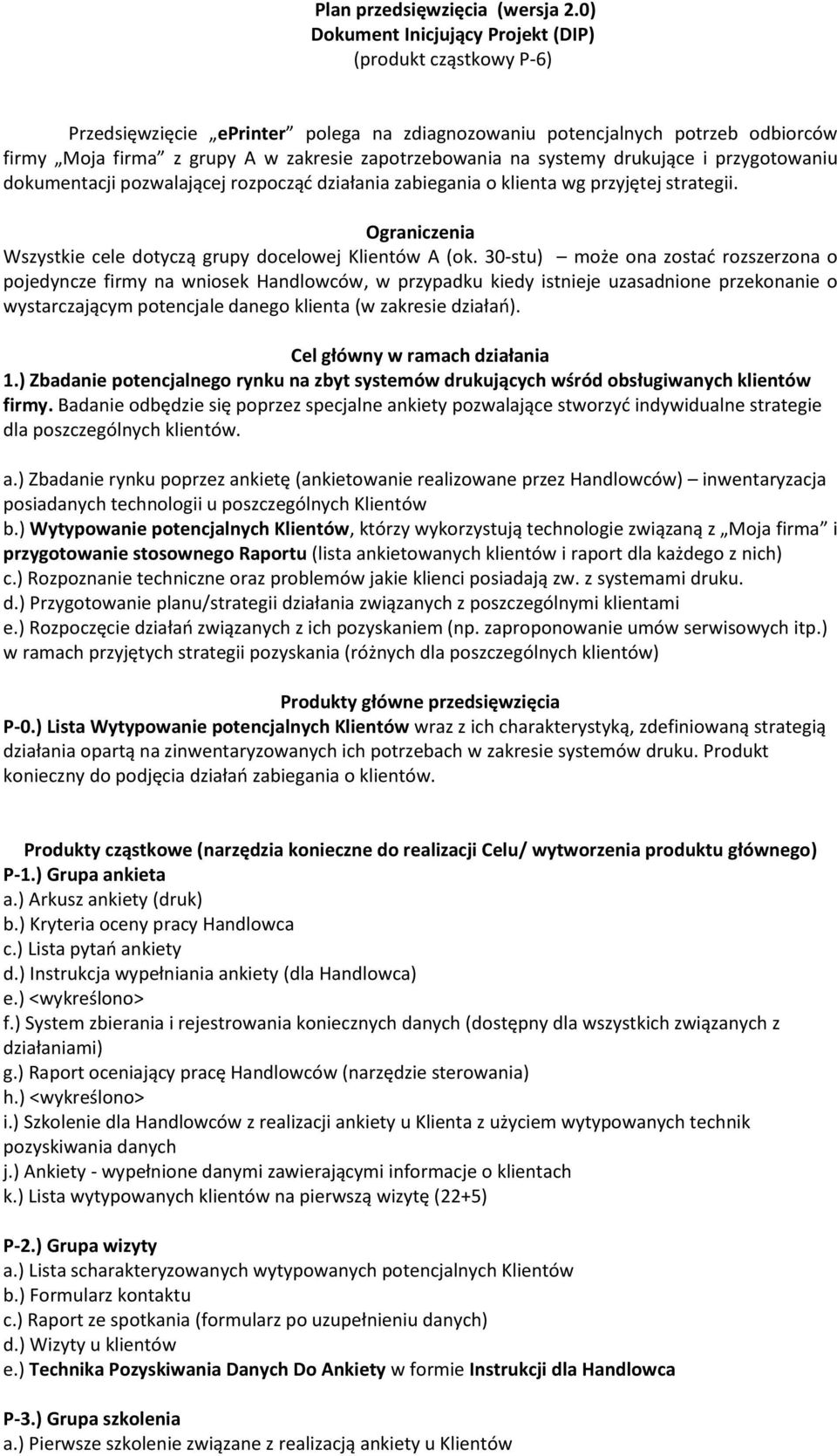 Plan przedsięwzięcia (wersja 2.0)
Dokument Inicjujący Projekt (DIP)
(produkt cząstkowy P-6)

Przedsięwzięcie „ePrinter” polega na zdiagnozowaniu potencjalnych potrzeb odbiorców firmy „Moja firma” z grupy A w zakresie zapotrzebowania na systemy drukujące i przygotowaniu dokumentacji pozwalającej rozpocząć działania zabiegania o klienta wg przyjętej strategii.

Ograniczenia
Wszystkie cele dotyczą grupy docelowej Klientów A (ok. 30-stu) – może ona zostać rozszerzona o pojedyncze firmy na wniosek Handlowców, w przypadku kiedy istnieje uzasadnione przekonanie o wystarczającym potencjale danego klienta (w zakresie działań).

Cel główny w ramach działania
1.) Zbadanie potencjalnego rynku na zbyt systemów drukujących wśród obsługiwanych klientów firmy. Badanie odbędzie się poprzez specjalne ankiety pozwalające stworzyć indywidualne strategie dla poszczególnych klientów.

a.) Zbadanie rynku poprzez ankietę (ankietowanie realizowane przez Handlowców) – inwentaryzacja posiadanych technologii u poszczególnych Klientów
b.) Wytypowanie potencjalnych Klientów, którzy wykorzystują technologie związaną z „Moja firma” i przygotowanie stosownego Raportu (lista ankietowanych klientów i raport dla każdego z nich)
c.) Rozpoznanie techniczne oraz problemów jakie klienci posiadają zw. z systemami druku.
d.) Przygotowanie planu/strategii działania związanych z poszczególnymi klientami
e.) Rozpoczęcie działań związanych z ich pozyskaniem (np. zaproponowanie umów serwisowych itp.) w ramach przyjętych strategii pozyskania (różnych dla poszczególnych klientów)

Produkty główne przedsięwzięcia
P-0.) Lista Wytypowanie potencjalnych Klientów wraz z ich charakterystyką, zdefiniowaną strategią działania opartą na zinwentaryzowanych ich potrzebach w zakresie systemów druku. Produkt konieczny do podjęcia działań zabiegania o klientów.

Produkty cząstkowe (narzędzia konieczne do realizacji Celu/ wytworzenia produktu głównego)
P-1.) Grupa ankieta
a.) Arkusz ankiety (druk)
b.) Kryteria oceny pracy Handlowca
c.) Lista pytań ankiety
d.) Instrukcja wypełniania ankiety (dla Handlowca)
e.) <wykreślono>
f.) System zbierania i rejestrowania koniecznych danych (dostępny dla wszystkich związanych z działaniami)
g.) Raport oceniający pracę Handlowców (narzędzie sterowania)
h.) <wykreślono>
i.) Szkolenie dla Handlowców z realizacji ankiety u Klienta z użyciem wytypowanych technik pozyskiwania danych
j.) Ankiety - wypełnione danymi zawierającymi informacje o klientach
k.) Lista wytypowanych klientów na pierwszą wizytę (22+5)

P-2.) Grupa wizyty
a.) Lista scharakteryzowanych wytypowanych potencjalnych Klientów
b.) Formularz kontaktu
c.) Raport ze spotkania (formularz po uzupełnieniu danych)
d.) Wizyty u klientów
e.) Technika Pozyskiwania Danych Do Ankiety w formie Instrukcji dla Handlowca

P-3.) Grupa szkolenia
a.) Pierwsze szkolenie związane z realizacją ankiety u Klientów